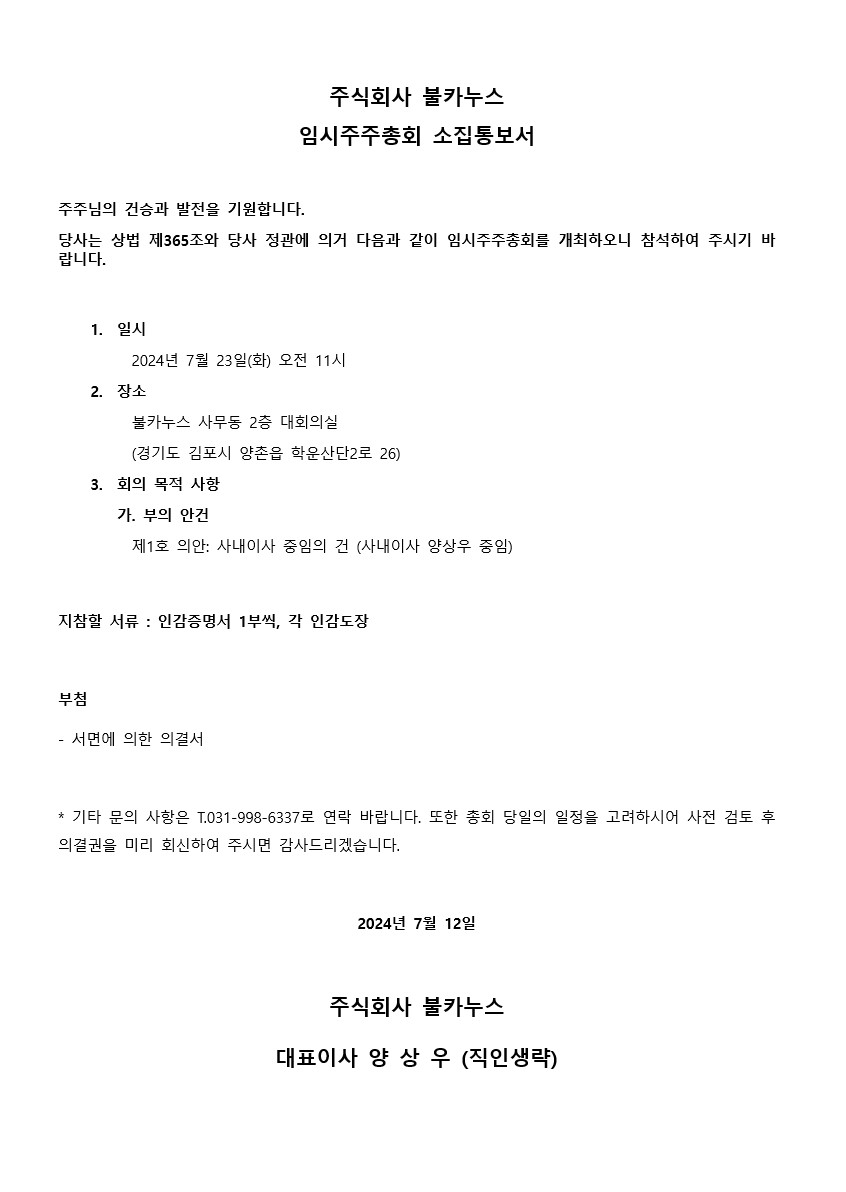 주식회사 불카누스
임시주주총회 소집통보서

주주님의 건승과 발전을 기원합니다.
당사는 상법 제365조와 당사 정관에 의거 다음과 같이 임시주주총회를 개최하오니 참석하여 주시기 바랍니다.

1. 일시
2024년 7월 23일(화) 오전 11시
2. 장소
불카누스 사무동 2층 대회의실
(경기도 김포시 양촌읍 학운산단2로 26)
3. 회의 목적 사항
가. 부의 안건
제1호 의안: 사내이사 중임의 건 (사내이사 양상우 중임)

지참할 서류 : 인감증명서 1부씩, 각 인감도장

부첨
- 서면에 의한 의결서

* 기타 문의 사항은 T.031-998-6337로 연락 바랍니다. 또한 총회 당일의 일정을 고려하시어 사전 검토 후 의결권을 미리 회신하여 주시면 감사드리겠습니다.

2024년 7월 12일

주식회사 불카누스
대표이사 양 상 우 (직인생략)